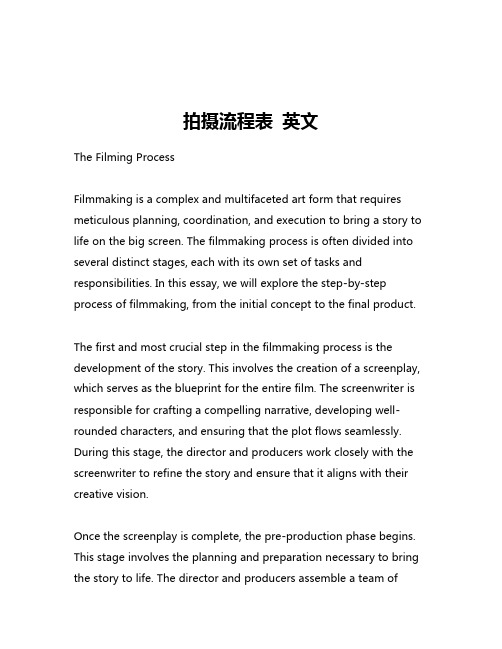 拍摄流程表 英文

The Filming Process

Filmmaking is a complex and multifaceted art form that requires meticulous planning, coordination, and execution to bring a story to life on the big screen. The filmmaking process is often divided into several distinct stages, each with its own set of tasks and responsibilities. In this essay, we will explore the step-by-step process of filmmaking, from the initial concept to the final product.

The first and most crucial step in the filmmaking process is the development of the story. This involves the creation of a screenplay, which serves as the blueprint for the entire film. The screenwriter is responsible for crafting a compelling narrative, developing well-rounded characters, and ensuring that the plot flows seamlessly. During this stage, the director and producers work closely with the screenwriter to refine the story and ensure that it aligns with their creative vision.

Once the screenplay is complete, the pre-production phase begins. This stage involves the planning and preparation necessary to bring the story to life. The director and producers assemble a team of